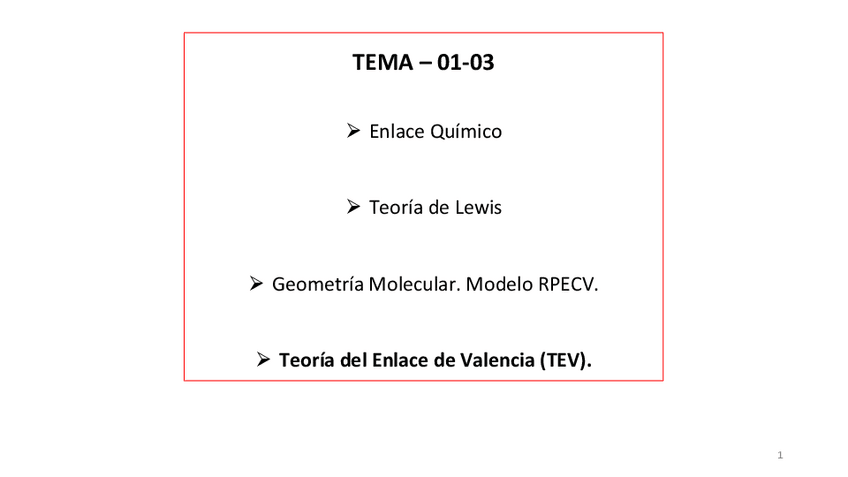 TEMA – 01-03

➢ Enlace Químico

➢ Teoría de Lewis

➢ Geometría Molecular. Modelo RPECV.

➢ Teoría del Enlace de Valencia (TEV).

1